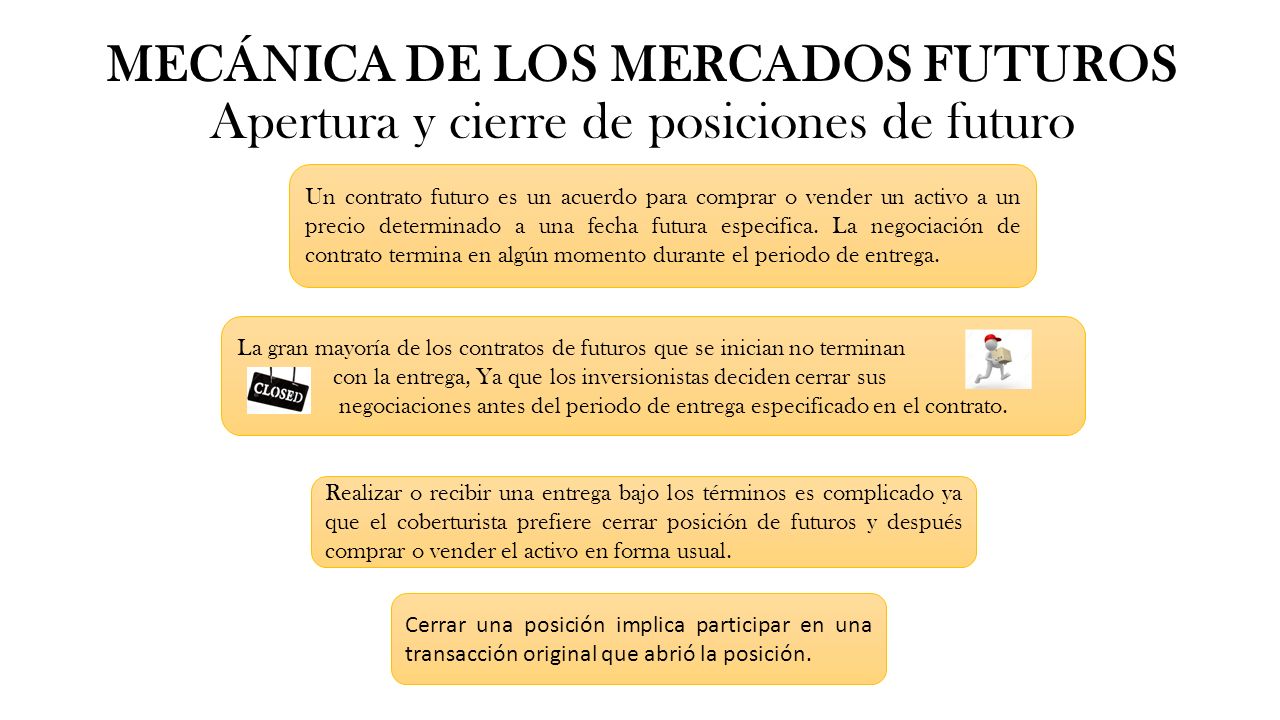 MECÁNICA DE LOS MERCADOS FUTUROS
Apertura y cierre de posiciones de futuro

Un contrato futuro es un acuerdo para comprar o vender un activo a un precio determinado a una fecha futura especifica. La negociación de contrato termina en algún momento durante el periodo de entrega.

La gran mayoría de los contratos de futuros que se inician no terminan con la entrega, Ya que los inversionistas deciden cerrar sus negociaciones antes del periodo de entrega especificado en el contrato.

CLOSED

Realizar o recibir una entrega bajo los términos es complicado ya que el coberturista prefiere cerrar posición de futuros y después comprar o vender el activo en forma usual.

Cerrar una posición implica participar en una transacción original que abrió la posición.